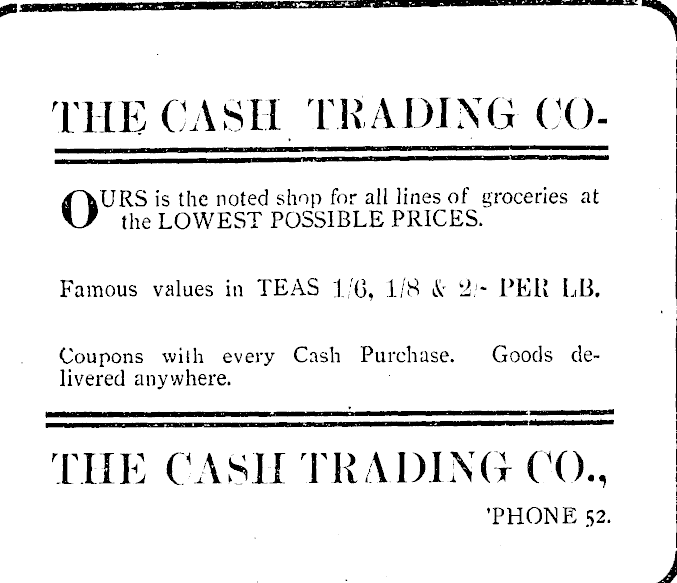 THE CASH TRADING CO-

OURS is the noted shop for all lines of groceries at the LOWEST POSSIBLE PRICES.

Famous values in TEAS 1/6, 1/8 & 2/- PER LB.

Coupons with every Cash Purchase. Goods delivered anywhere.

THE CASH TRADING CO.,

'PHONE 52.